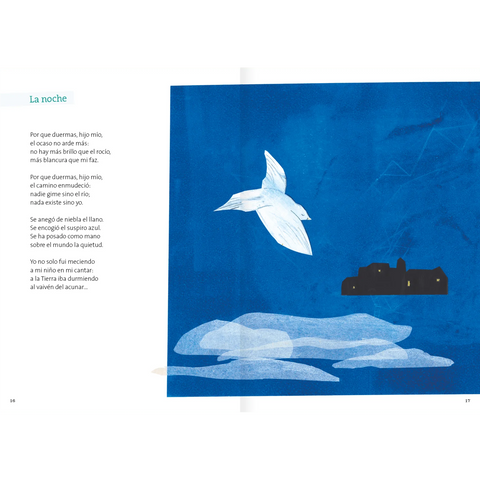 La noche

Por que duermas, hijo mío,
el ocaso no arde más:
no hay más brillo que el rocío,
más blancura que mi faz.

Por que duermas, hijo mío,
el camino enmudeció:
nadie gime sino el río;
nada existe sino yo.

Se anegó de niebla el llano.
Se encogió el suspiro azul.
Se ha posado como mano
sobre el mundo la quietud.

Yo no solo fui meciendo
a mi niño en mi cantar:
a la Tierra iba durmiendo
al vaivén del acunar...

16

17